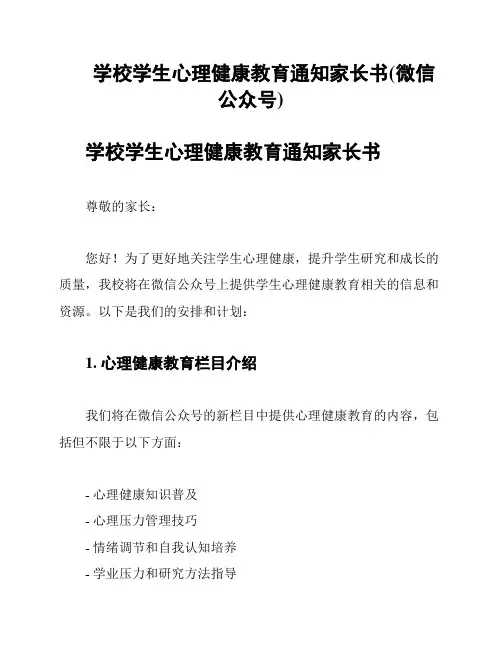 学校学生心理健康教育通知家长书(微信公众号)

学校学生心理健康教育通知家长书

尊敬的家长：

您好！为了更好地关注学生心理健康，提升学生研究和成长的质量，我校将在微信公众号上提供学生心理健康教育相关的信息和资源。以下是我们的安排和计划：

1. 心理健康教育栏目介绍

我们将在微信公众号的新栏目中提供心理健康教育的内容，包括但不限于以下方面：

- 心理健康知识普及
- 心理压力管理技巧
- 情绪调节和自我认知培养
- 学业压力和研究方法指导